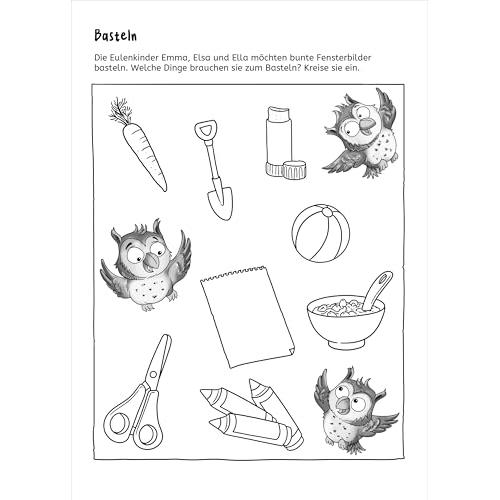 Basteln

Die Eulenkinder Emma, Elsa und Ella möchten bunte Fensterbilder basteln. Welche Dinge brauchen sie zum Basteln? Kreise sie ein.